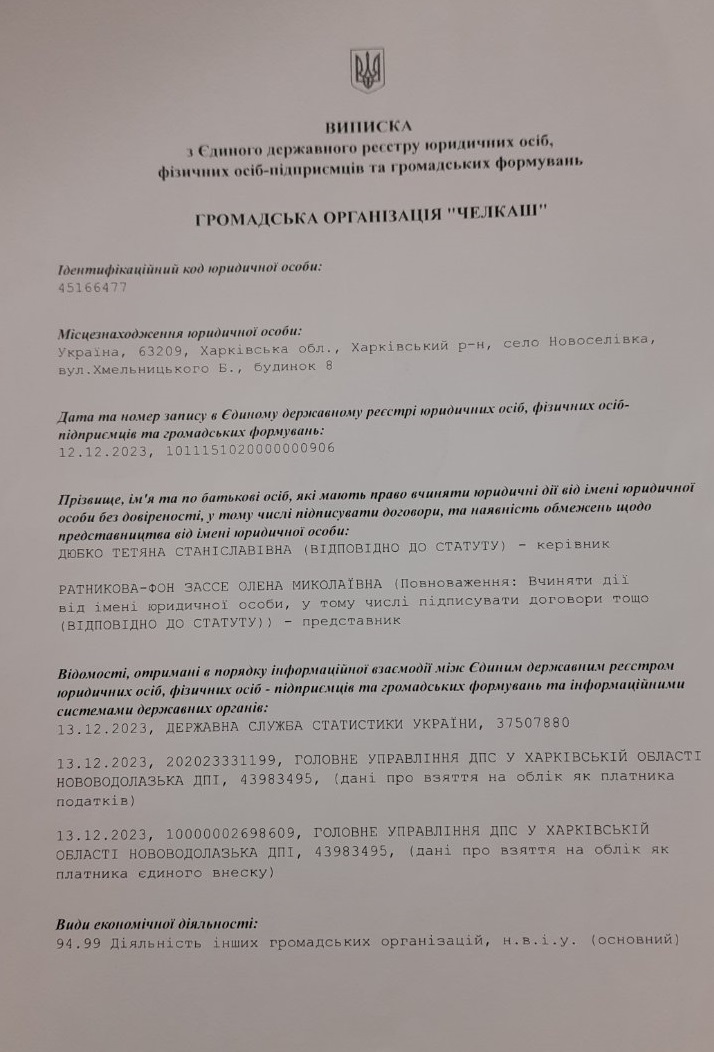 ВИПИСКА
з Єдиного державного реєстру юридичних осіб, фізичних осіб-підприємців та громадських формувань

ГРОМАДСЬКА ОРГАНІЗАЦІЯ "ЧЕЛКАШ"

Ідентифікаційний код юридичної особи:
45166477

Місцезнаходження юридичної особи:
Україна, 63209, Харківська обл., Харківський р-н, село Новоселівка, вул.Хмельницького Б., будинок 8

Дата та номер запису в Єдиному державному реєстрі юридичних осіб, фізичних осіб-підприємців та громадських формувань:
12.12.2023, 1011151020000000906

Прізвище, ім'я та по батькові осіб, які мають право вчиняти юридичні дії від імені юридичної особи без довіреності, у тому числі підписувати договори, та наявність обмежень щодо представництва від імені юридичної особи:
ДЮБКО ТЕТЯНА СТАНІСЛАВІВНА (ВІДПОВІДНО ДО СТАТУТУ) - керівник

РАТНИКОВА-ФОН ЗАССЕ ОЛЕНА МИКОЛАЇВНА (Повноваження: Вчиняти дії від імені юридичної особи, у тому числі підписувати договори тощо (ВІДПОВІДНО ДО СТАТУТУ)) - представник

Відомості, отримані в порядку інформаційної взаємодії між Єдиним державним реєстром юридичних осіб, фізичних осіб - підприємців та громадських формувань та інформаційними системами державних органів:
13.12.2023, ДЕРЖАВНА СЛУЖБА СТАТИСТИКИ УКРАЇНИ, 37507880

13.12.2023, 202023331199, ГОЛОВНЕ УПРАВЛІННЯ ДПС У ХАРКІВСЬКІЙ ОБЛАСТІ НОВОВОДОЛАЗЬКА ДПІ, 43983495, (дані про взяття на облік як платника податків)

13.12.2023, 10000002698609, ГОЛОВНЕ УПРАВЛІННЯ ДПС У ХАРКІВСЬКІЙ ОБЛАСТІ НОВОВОДОЛАЗЬКА ДПІ, 43983495, (дані про взяття на облік як платника єдиного внеску)

Види економічної діяльності:
94.99 Діяльність інших громадських організацій, н.в.і.у. (основний)